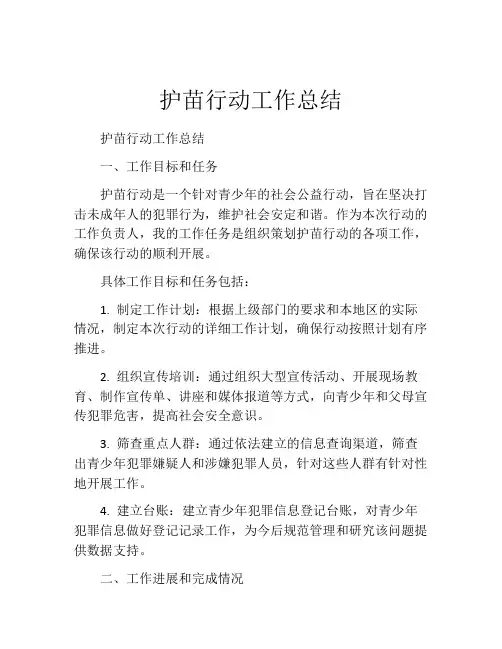 护苗行动工作总结

护苗行动工作总结

一、工作目标和任务

护苗行动是一个针对青少年的社会公益行动，旨在坚决打击未成年人的犯罪行为，维护社会安定和谐。作为本次行动的工作负责人，我的工作任务是组织策划护苗行动的各项工作，确保该行动的顺利开展。

具体工作目标和任务包括：

1. 制定工作计划：根据上级部门的要求和本地区的实际情况，制定本次行动的详细工作计划，确保行动按照计划有序推进。

2. 组织宣传培训：通过组织大型宣传活动、开展现场教育、制作宣传单、讲座和媒体报道等方式，向青少年和父母宣传犯罪危害，提高社会安全意识。

3. 筛查重点人群：通过依法建立的信息查询渠道，筛查出青少年犯罪嫌疑人和涉嫌犯罪人员，针对这些人群有针对性地开展工作。

4. 建立台账：建立青少年犯罪信息登记台账，对青少年犯罪信息做好登记记录工作，为今后规范管理和研究该问题提供数据支持。

二、工作进展和完成情况